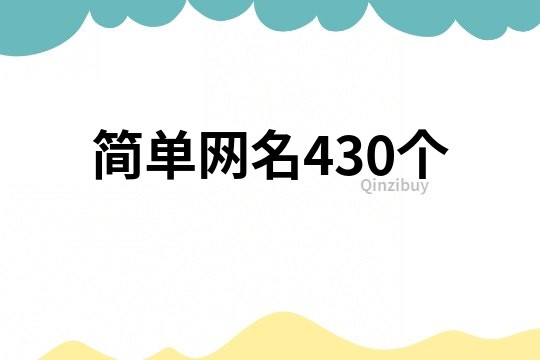 简单网名430个

Qinzibuy